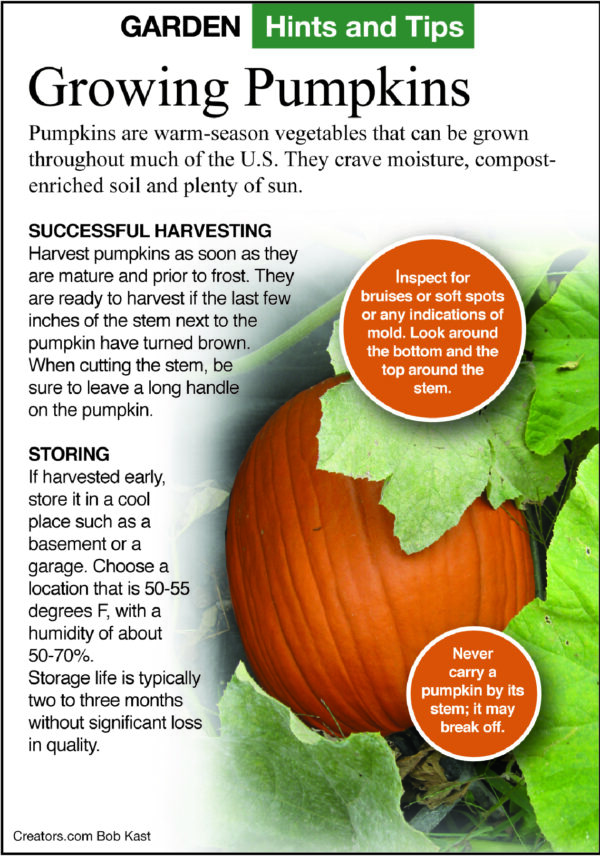 GARDEN Hints and Tips

Growing Pumpkins

Pumpkins are warm-season vegetables that can be grown throughout much of the U.S. They crave moisture, compost-enriched soil and plenty of sun.

SUCCESSFUL HARVESTING

Harvest pumpkins as soon as they are mature and prior to frost. They are ready to harvest if the last few inches of the stem next to the pumpkin have turned brown. When cutting the stem, be sure to leave a long handle on the pumpkin.

STORING

If harvested early, store it in a cool place such as a basement or a garage. Choose a location that is 50-55 degrees F, with a humidity of about 50-70%.

Storage life is typically two to three months without significant loss in quality.

Inspect for bruises or soft spots or any indications of mold. Look around the bottom and the top around the stem.

Never carry a pumpkin by its stem; it may break off.

Creators.com Bob Kast